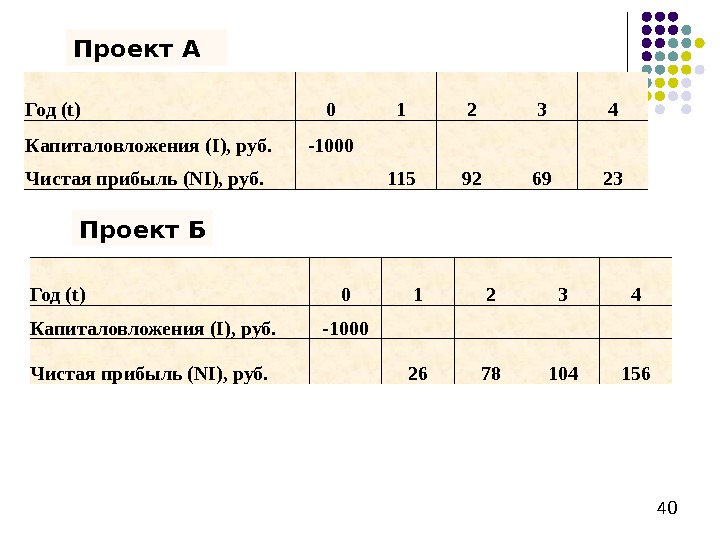 Проект А

| Год (t) | 0 | 1 | 2 | 3 | 4 |
|---|---|---|---|---|---|
| Капиталовложения (I), руб. | -1000 | | | | |
| Чистая прибыль (NI), руб. | | 115 | 92 | 69 | 23 |

Проект Б

| Год (t) | 0 | 1 | 2 | 3 | 4 |
|---|---|---|---|---|---|
| Капиталовложения (I), руб. | -1000 | | | | |
| Чистая прибыль (NI), руб. | | 26 | 78 | 104 | 156 |

40